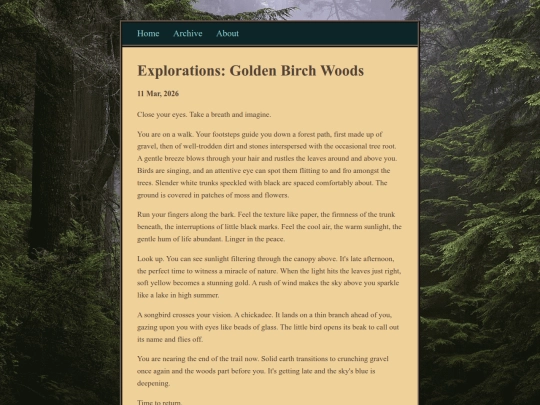 Home Archive About

Explorations: Golden Birch Woods

11 Mar, 2026

Close your eyes. Take a breath and imagine.

You are on a walk. Your footsteps guide you down a forest path, first made up of gravel, then of well-trodden dirt and stones interspersed with the occasional tree root. A gentle breeze blows through your hair and rustles the leaves around and above you. Birds are singing, and an attentive eye can spot them flitting to and fro amongst the trees. Slender white trunks speckled with black are spaced comfortably about. The ground is covered in patches of moss and flowers.

Run your fingers along the bark. Feel the texture like paper, the firmness of the trunk beneath, the interruptions of little black marks. Feel the cool air, the warm sunlight, the gentle hum of life abundant. Linger in the peace.

Look up. You can see sunlight filtering through the canopy above. It's late afternoon, the perfect time to witness a miracle of nature. When the light hits the leaves just right, soft yellow becomes a stunning gold. A rush of wind makes the sky above you sparkle like a lake in high summer.

A songbird crosses your vision. A chickadee. It lands on a thin branch ahead of you, gazing upon you with eyes like beads of glass. The little bird opens its beak to call out its name and flies off.

You are nearing the end of the trail now. Solid earth transitions to crunching gravel once again and the woods part before you. It's getting late and the sky's blue is deepening.

Time to return.